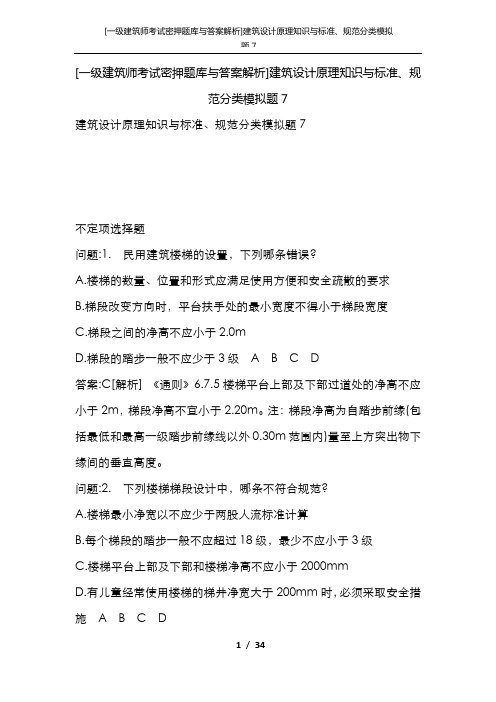 [一级建筑师考试密押题库与答案解析]建筑设计原理知识与标准、规范分类模拟题 7

[一级建筑师考试密押题库与答案解析]建筑设计原理知识与标准、规范分类模拟题 7

建筑设计原理知识与标准、规范分类模拟题 7

不定项选择题

问题:1. 民用建筑楼梯的设置，下列哪条错误?

A.楼梯的数量、位置和形式应满足使用方便和安全疏散的要求

B.梯段改变方向时，平台扶手处的最小宽度不得小于梯段宽度

C.梯段之间的净高不应小于 2.0m

D.梯段的踏步一般不应少于 3 级 A B C D

答案:C[解析] 《通则》6.7.5 楼梯平台上部及下部过道处的净高不应小于 2m，梯段净高不宜小于 2.20m。注：梯段净高为自踏步前缘(包括最低和最高一级踏步前缘线以外 0.30m 范围内)量至上方突出物下缘间的垂直高度。

问题:2. 下列楼梯梯段设计中，哪条不符合规范?

A.楼梯最小净宽以不应少于两股人流标准计算

B.每个梯段的踏步一般不应超过 18 级，最少不应小于 3 级

C.楼梯平台上部及下部和楼梯净高不应小于 2000mm

D.有儿童经常使用楼梯的梯井净宽大于 200mm 时，必须采取安全措施 A B C D

1 / 34